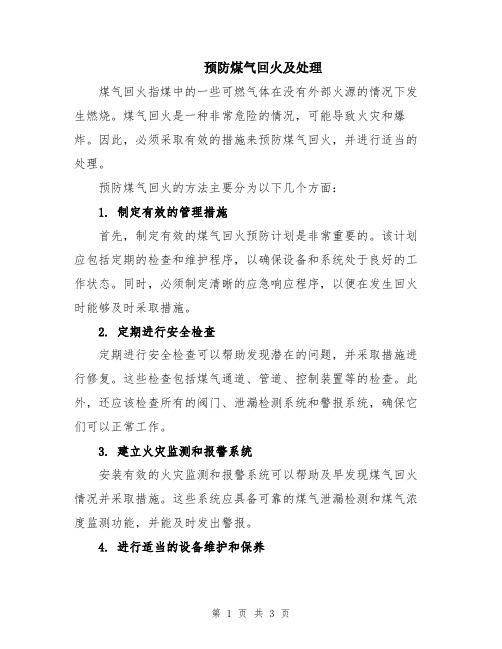 预防煤气回火及处理

煤气回火指煤中的一些可燃气体在没有外部火源的情况下发生燃烧。煤气回火是一种非常危险的情况，可能导致火灾和爆炸。因此，必须采取有效的措施来预防煤气回火，并进行适当的处理。

预防煤气回火的方法主要分为以下几个方面：

1. 制定有效的管理措施

首先，制定有效的煤气回火预防计划是非常重要的。该计划应包括定期的检查和维护程序，以确保设备和系统处于良好的工作状态。同时，必须制定清晰的应急响应程序，以便在发生回火时能够及时采取措施。

2. 定期进行安全检查

定期进行安全检查可以帮助发现潜在的问题，并采取措施进行修复。这些检查包括煤气通道、管道、控制装置等的检查。此外，还应该检查所有的阀门、泄漏检测系统和警报系统，确保它们可以正常工作。

3. 建立火灾监测和报警系统

安装有效的火灾监测和报警系统可以帮助及早发现煤气回火情况并采取措施。这些系统应具备可靠的煤气泄漏检测和煤气浓度监测功能，并能及时发出警报。

4. 进行适当的设备维护和保养

第 1 页 共 3 页